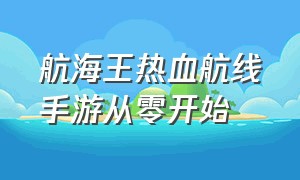 航海王热血航线
手游从零开始